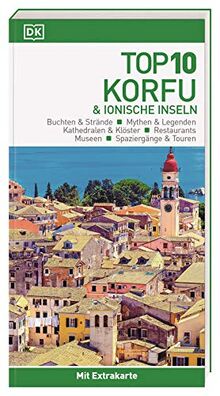 DK

TOP 10
KORFU
& IONISCHE INSELN

Buchten & Strände ■ Mythen & Legenden
Kathedralen & Klöster ■ Restaurants
Museen ■ Spaziergänge & Touren

Mit Extrakarte